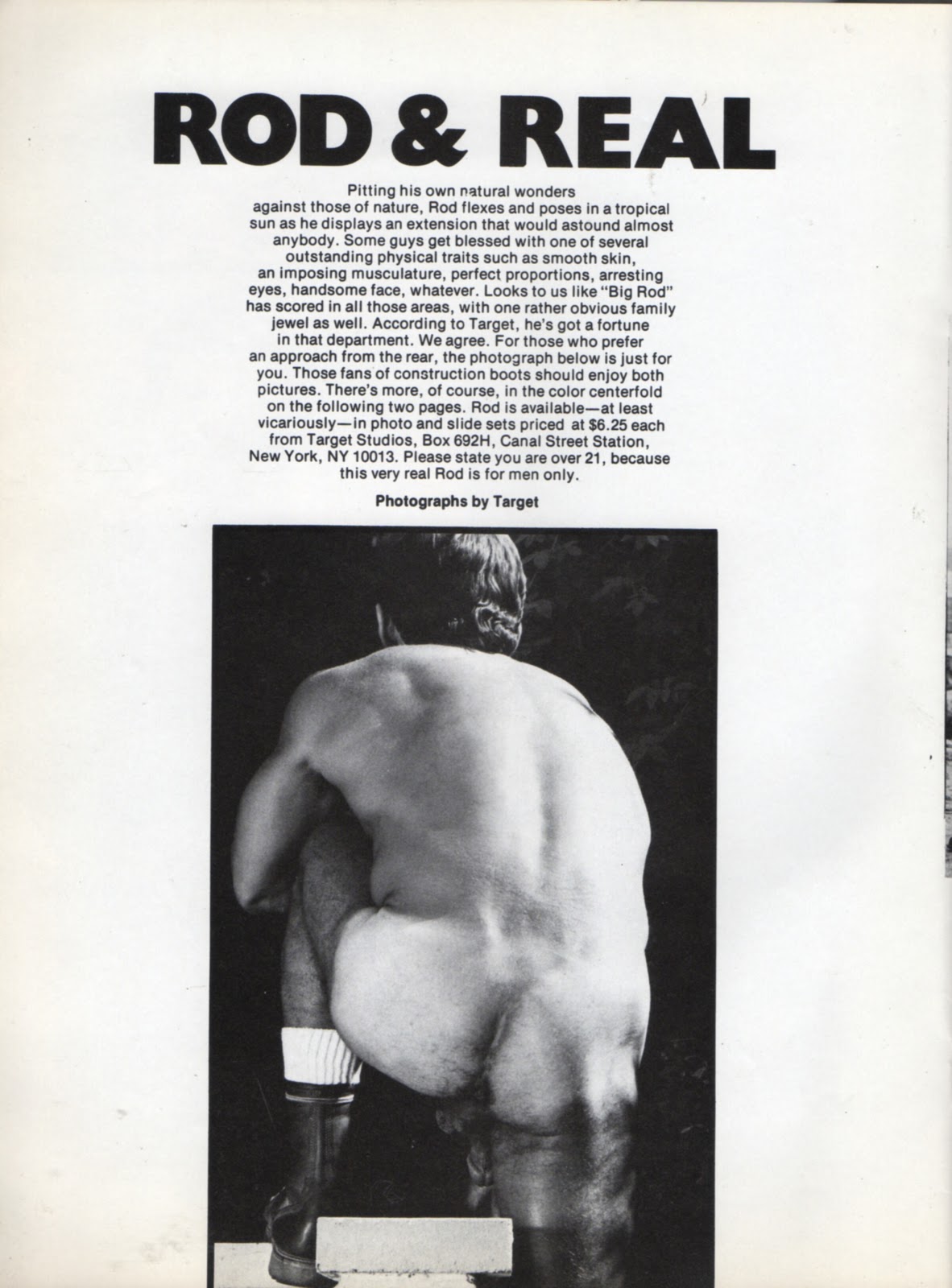 ROD & REAL

Pitting his own natural wonders against those of nature, Rod flexes and poses in a tropical sun as he displays an extension that would astound almost anybody. Some guys get blessed with one of several outstanding physical traits such as smooth skin, an imposing musculature, perfect proportions, arresting eyes, handsome face, whatever. Looks to us like "Big Rod" has scored in all those areas, with one rather obvious family jewel as well. According to Target, he's got a fortune in that department. We agree. For those who prefer an approach from the rear, the photograph below is just for you. Those fans of construction boots should enjoy both pictures. There's more, of course, in the color centerfold on the following two pages. Rod is available—at least vicariously—in photo and slide sets priced at $6.25 each from Target Studios, Box 692H, Canal Street Station, New York, NY 10013. Please state you are over 21, because this very real Rod is for men only.

Photographs by Target